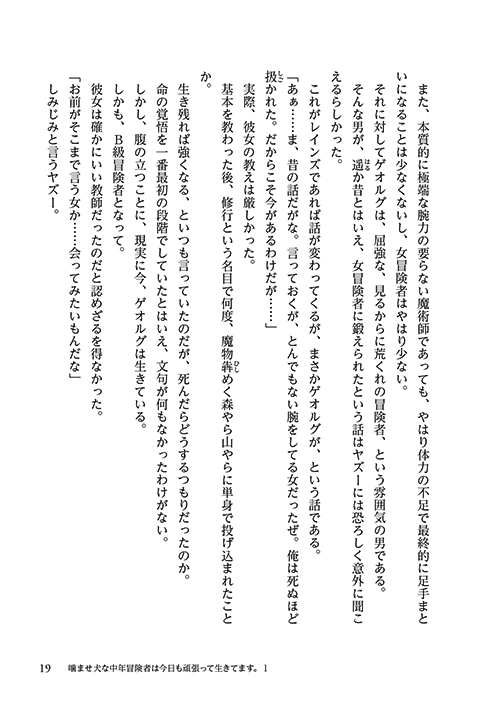 また、本質的に極端な腕力の要らない魔術師であっても、やはり体力の不足で最終的に足手まといになることは少なくないし、女冒険者はやはり少ない。

それに対してゲオルグは、屈強な、見るからに荒くれの冒険者、という雰囲気の男である。

そんな男が、遥か昔とはいえ、女冒険者に鍛えられたという話はヤズーには恐ろしく意外に聞こえるらしかった。

これがレインズであれば話が変わってくるが、まさかゲオルグが、という話である。

「あぁ……ま、昔の話だがな。言っておくが、とんでもない腕をしてる女だったぜ。俺は死ぬほど扱かれた。だからこそ今があるわけだが……」

実際、彼女の教えは厳しかった。

基本を教わった後、修行という名目で何度、魔物犇めく森やら山やらに単身で投げ込まれたことか。

生き残れば強くなる、といつも言っていたのだが、死んだらどうするつもりだったのか。

命の覚悟を一番最初の段階でしていたとはいえ、文句が何もなかったわけがない。

しかし、腹の立つことに、現実に今、ゲオルグは生きている。

しかも、B級冒険者となって。

彼女は確かにいい教師だったのだと認めざるを得なかった。

「お前がそこまで言う女か……会ってみたいもんだな」

しみじみと言うヤズー。

19 噛ませ犬な中年冒険者は今日も頑張って生きてます。1